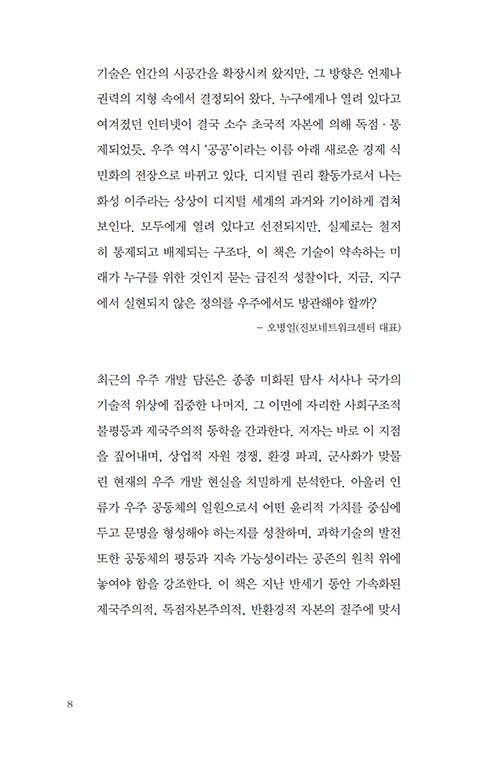 기술은 인간의 시공간을 확장시켜 왔지만, 그 방향은 언제나 권력의 지형 속에서 결정되어 왔다. 누구에게나 열려 있다고 여겨졌던 인터넷이 결국 소수 초국적 자본에 의해 독점·통제되었듯, 우주 역시 '공공'이라는 이름 아래 새로운 경제 식민화의 전장으로 바뀌고 있다. 디지털 권리 활동가로서 나는 화성 이주라는 상상이 디지털 세계의 과거와 기이하게 겹쳐 보인다. 모두에게 열려 있다고 선전되지만, 실제로는 철저히 통제되고 배제되는 구조다. 이 책은 기술이 약속하는 미래가 누구를 위한 것인지 묻는 급진적 성찰이다. 지금, 지구에서 실현되지 않은 정의를 우주에서도 방관해야 할까?

– 오병일(진보네트워크센터 대표)

최근의 우주 개발 담론은 종종 미화된 탐사 서사나 국가의 기술적 위상에 집중한 나머지, 그 이면에 자리한 사회구조적 불평등과 제국주의적 동학을 간과한다. 저자는 바로 이 지점을 짚어내며, 상업적 자원 경쟁, 환경 파괴, 군사화가 맞물린 현재의 우주 개발 현실을 치밀하게 분석한다. 아울러 인류가 우주 공동체의 일원으로서 어떤 윤리적 가치를 중심에 두고 문명을 형성해야 하는지를 성찰하며, 과학기술의 발전 또한 공동체의 평등과 지속 가능성이라는 공존의 원칙 위에 놓여야 함을 강조한다. 이 책은 지난 반세기 동안 가속화된 제국주의적, 독점자본주의적, 반환경적 자본의 질주에 맞서

8